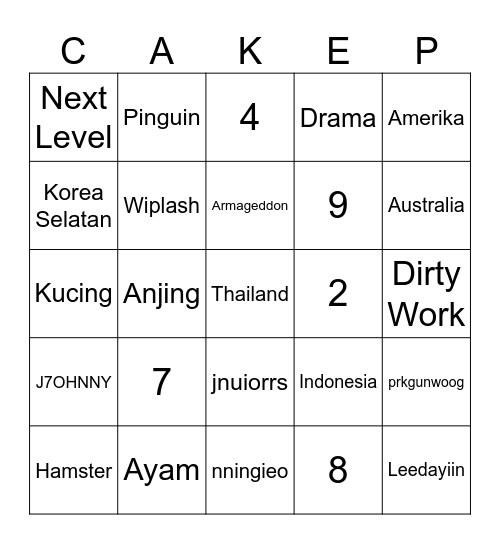 | C | A | K | E | P |
|---|---|---|---|---|
| Next Level | Pinguin | 4 | Drama | Amerika |
| Korea Selatan | Wiplash | Armageddon | 9 | Australia |
| Kucing | Anjing | Thailand | 2 | Dirty Work |
| J7OHNNY | 7 | jnuiorrs | Indonesia | prkgunwoog |
| Hamster | Ayam | nningieo | 8 | Leedayiin |